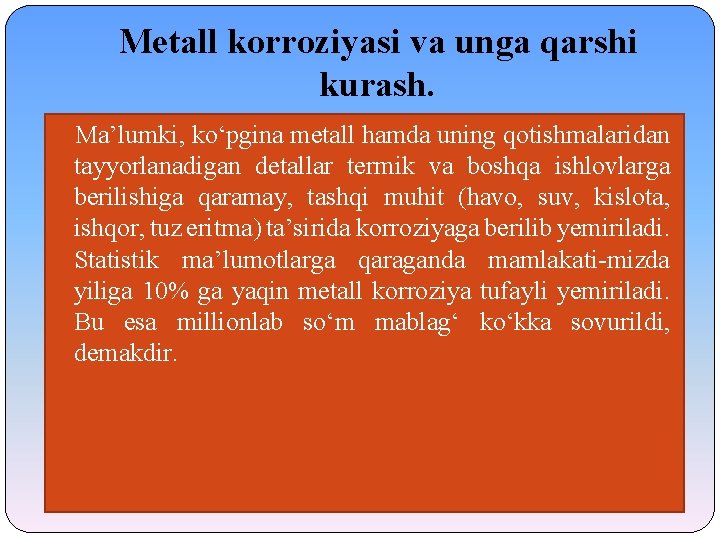 Metall korroziyasi va unga qarshi kurash.

Ma’lumki, ko‘pgina metall hamda uning qotishmalaridan tayyorlanadigan detallar termik va boshqa ishlovlarga berilishiga qaramay, tashqi muhit (havo, suv, kislota, ishqor, tuz eritma) ta’sirida korroziyaga berilib yemiriladi. Statistik ma’lumotlarga qaraganda mamlakati-mizda yiliga 10% ga yaqin metall korroziya tufayli yemiriladi. Bu esa millionlab so‘m mablag‘ ko‘kka sovurildi, demakdir.